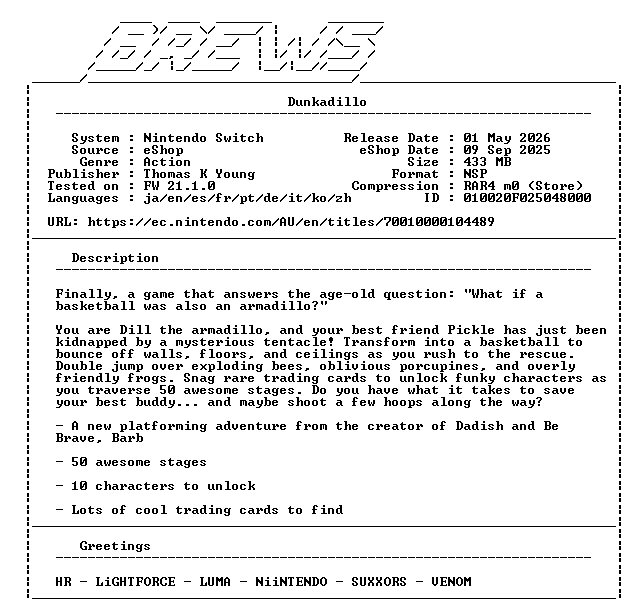 BREWS

Dunkadillo

System : Nintendo Switch
Source : eShop
Genre : Action
Publisher : Thomas K Young
Tested on : FW 21.1.0
Languages : ja/en/es/fr/pt/de/it/ko/zh

Release Date : 01 May 2026
eShop Date : 09 Sep 2025
Size : 433 MB
Format : NSP
Compression : RAR4 m0 (Store)
ID : 010020F025048000

URL: https://ec.nintendo.com/AU/en/titles/70010000104489

Description

Finally, a game that answers the age-old question: "What if a basketball was also an armadillo?"

You are Dill the armadillo, and your best friend Pickle has just been kidnapped by a mysterious tentacle! Transform into a basketball to bounce off walls, floors, and ceilings as you rush to the rescue. Double jump over exploding bees, oblivious porcupines, and overly friendly frogs. Snag rare trading cards to unlock funky characters as you traverse 50 awesome stages. Do you have what it takes to save your best buddy... and maybe shoot a few hoops along the way?

- A new platforming adventure from the creator of Dadish and Be Brave, Barb

- 50 awesome stages

- 10 characters to unlock

- Lots of cool trading cards to find

Greetings

HR - LiGHTFORCE - LUMA - NiiNTENDO - SUXXORS - VENOM